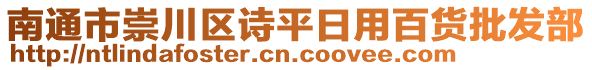 南通市崇川区诗平日用百货批发部
http://ntlindafoster.cn.coovee.com